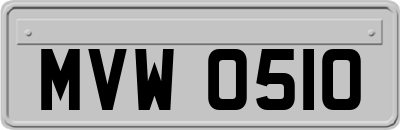 MVW 0510